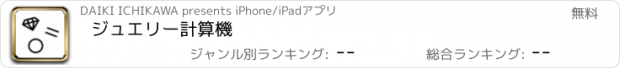 DAIKI ICHIKAWA presents iPhone/iPadアプリ

無料

ジュエリー計算機

ジャンル別ランキング: --

総合ランキング: --